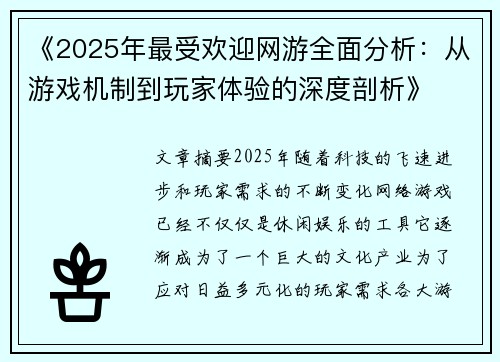 《2025年最受欢迎网游全面分析：从游戏机制到玩家体验的深度剖析》

文章摘要2025年随着科技的飞速进步和玩家需求的不断变化网络游戏已经不仅仅是休闲娱乐的工具它逐渐成为了一个巨大的文化产业为了应对日益多元化的玩家需求各大游